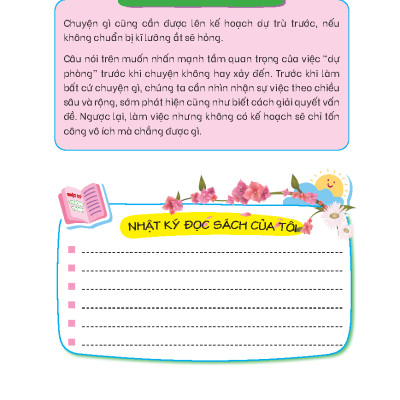 Chuyện gì cũng cần được lên kế hoạch dự trù trước, nếu không chuẩn bị kĩ lưỡng ắt sẽ hỏng.

Câu nói trên muốn nhấn mạnh tầm quan trọng của việc "dự phòng" trước khi chuyện không hay xảy đến. Trước khi làm bất cứ chuyện gì, chúng ta cần nhìn nhận sự việc theo chiều sâu và rộng, sớm phát hiện cũng như biết cách giải quyết vấn đề. Ngược lại, làm việc nhưng không có kế hoạch sẽ chỉ tốn công vô ích mà chẳng được gì.

NHẬT KÝ ĐỌC SÁCH CỦA TÔI